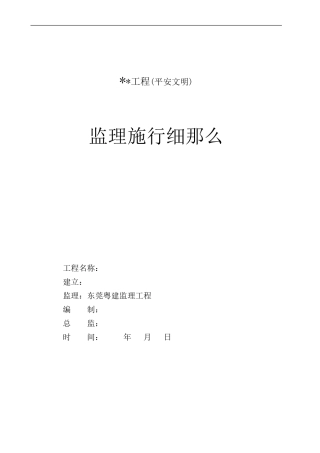 **工程(平安文明)

监理施行细那么

工程名称：
建立：
监理：东莞粤建监理工程
编　　制：
总　　监：
时　　间：　　　年　　月　　日